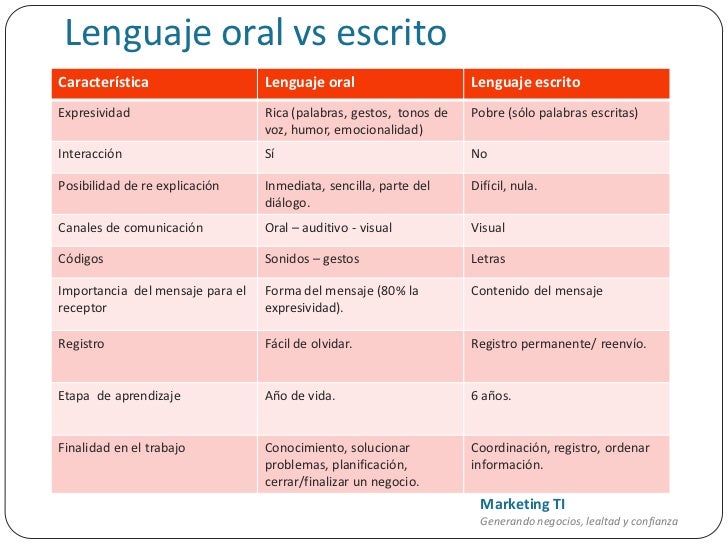 Lenguaje oral vs escrito

| Característica | Lenguaje oral | Lenguaje escrito |
|---|---|---|
| Expresividad | Rica (palabras, gestos, tonos de voz, humor, emocionalidad) | Pobre (sólo palabras escritas) |
| Interacción | Sí | No |
| Posibilidad de re explicación | Inmediata, sencilla, parte del diálogo. | Difícil, nula. |
| Canales de comunicación | Oral – auditivo - visual | Visual |
| Códigos | Sonidos – gestos | Letras |
| Importancia del mensaje para el receptor | Forma del mensaje (80% la expresividad). | Contenido del mensaje |
| Registro | Fácil de olvidar. | Registro permanente/ reenvío. |
| Etapa de aprendizaje | Año de vida. | 6 años. |
| Finalidad en el trabajo | Conocimiento, solucionar problemas, planificación, cerrar/finalizar un negocio. | Coordinación, registro, ordenar información. |

Marketing TI
Generando negocios, lealtad y confianza